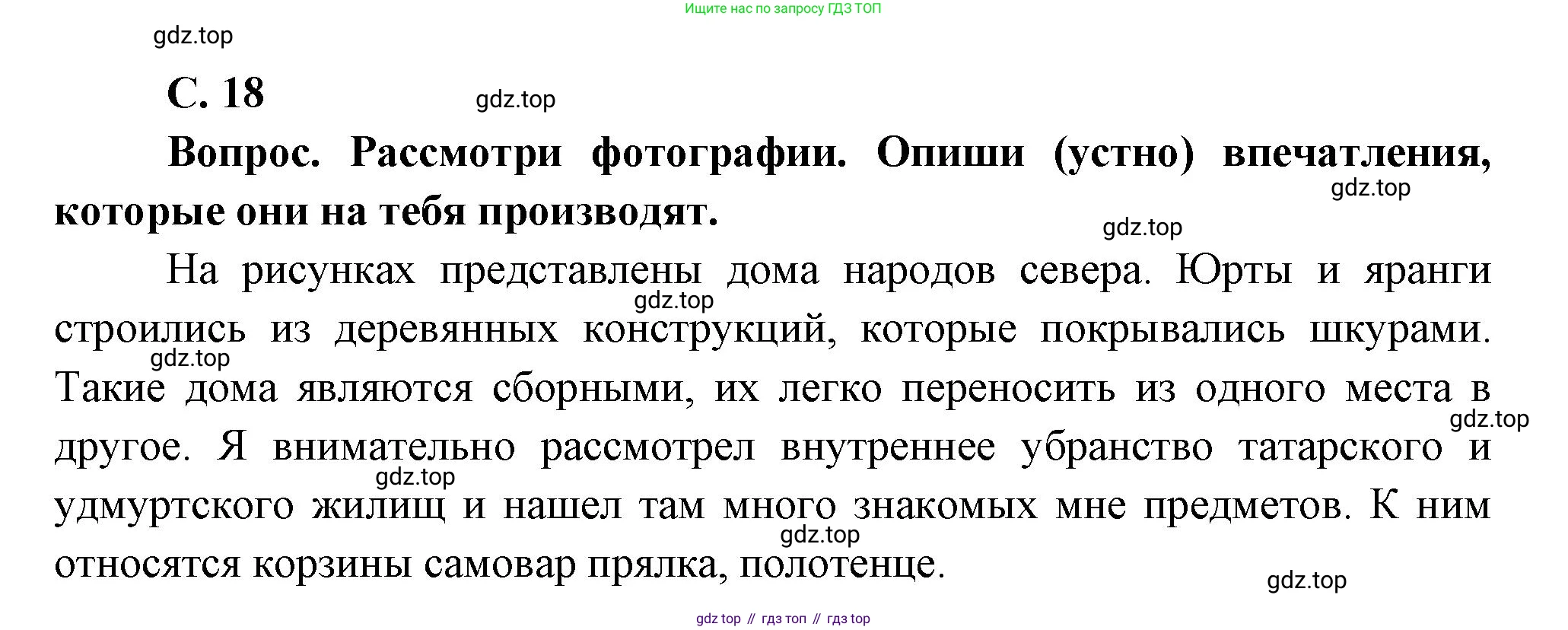 Ищите нас по запросу ГДЗ ТОП

gdz.top

С. 18

gdz.top

Вопрос. Рассмотри фотографии. Опиши (устно) впечатления, которые они на тебя производят.

gdz.top

gdz.top

На рисунках представлены дома народов севера. Юрты и яранги строились из деревянных конструкций, которые покрывались шкурами. Такие дома являются сборными, их легко переносить из одного места в другое. Я внимательно рассмотрел внутреннее убранство татарского и удмуртского жилищ и нашел там много знакомых мне предметов. К ним относятся корзины самовар прялка, полотенце.

gdz.top

gdz.top

gdz.top

gdz.top

gdz.top

gdz.top

gdz top // гдз топ // гдз top